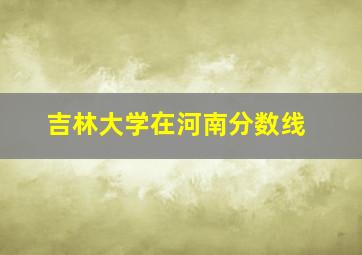 吉林大学在河南分数线